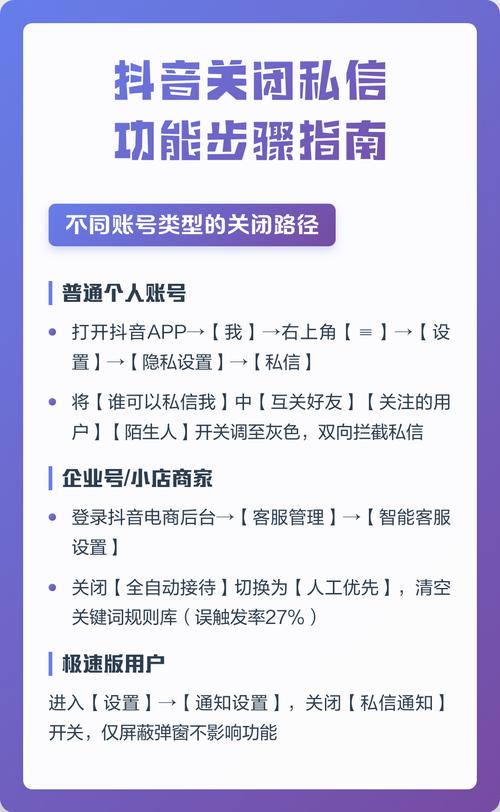 抖音关闭私信
功能步骤指南

不同账号类型的关闭路径

普通个人账号

• 打开抖音APP→【我】→右上角【≡】→【设置】→【隐私设置】→【私信】

• 将【谁可以私信我】中【互关好友】【关注的用户】【陌生人】开关调至灰色，双向拦截私信

企业号/小店商家

• 登录抖音电商后台→【客服管理】→【智能客服设置】

• 关闭【全自动接待】切换为【人工优先】，清空关键词规则库（误触发率27%）

极速版用户

进入【设置】→【通知设置】，关闭【私信通知】开关，仅屏蔽弹窗不影响功能